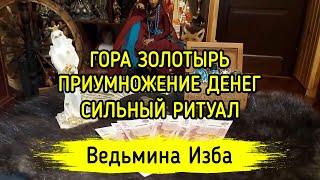 ГОРА ЗОЛОТЫРЬ
ПРИУМНОЖЕНИЕ ДЕНЕГ
СИЛЬНЫЙ РИТУАЛ

Ведьмина Изба